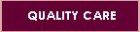 QUALITY CARE